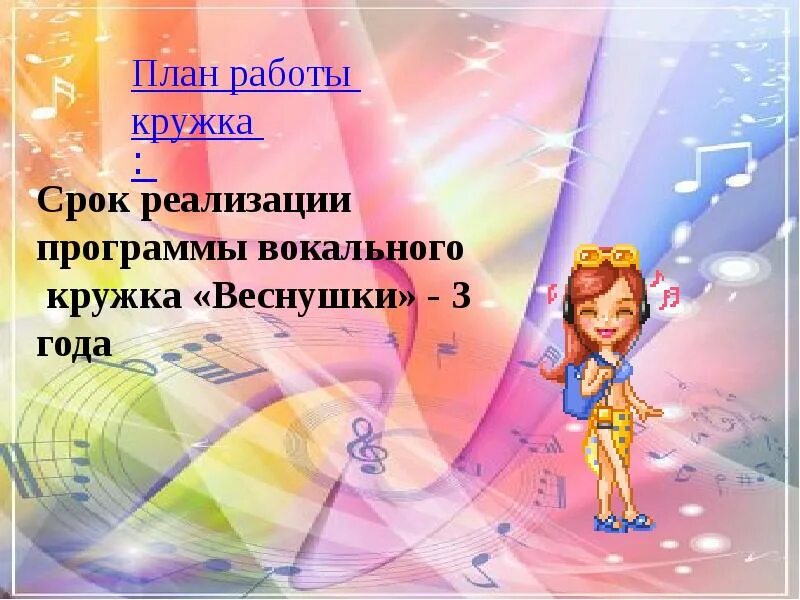 План работы кружка :

Срок реализации программы вокального кружка «Веснушки» - 3 года